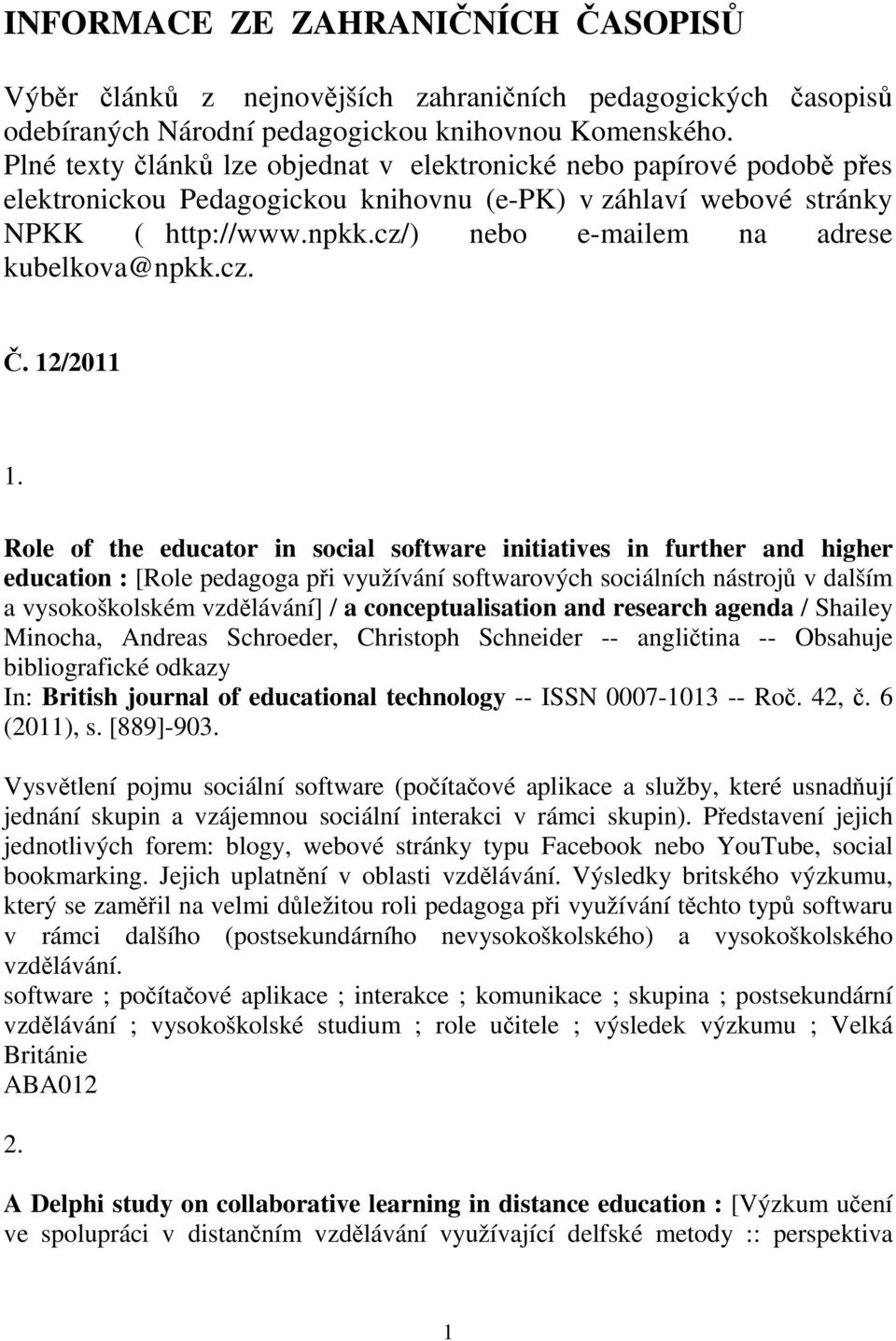 INFORMACE ZE ZAHRANIČNÍCH ČASOPISŮ

Výběr článků z nejnovějších zahraničních pedagogických časopisů odebíraných Národní pedagogickou knihovnou Komenského. Plné texty článků lze objednat v elektronické nebo papírové podobě přes elektronickou Pedagogickou knihovnu (e-PK) v záhlaví webové stránky NPKK ( http://www.npkk.cz/) nebo e-mailem na adrese kubelkova@npkk.cz.

Č. 12/2011

1.

Role of the educator in social software initiatives in further and higher education : [Role pedagoga při využívání softwarových sociálních nástrojů v dalším a vysokoškolském vzdělávání] / a conceptualisation and research agenda / Shailey Minocha, Andreas Schroeder, Christoph Schneider -- angličtina -- Obsahuje bibliografické odkazy
In: British journal of educational technology -- ISSN 0007-1013 -- Roč. 42, č. 6 (2011), s. [889]-903.

Vysvětlení pojmu sociální software (počítačové aplikace a služby, které usnadňují jednání skupin a vzájemnou sociální interakci v rámci skupin). Představení jejich jednotlivých forem: blogy, webové stránky typu Facebook nebo YouTube, social bookmarking. Jejich uplatnění v oblasti vzdělávání. Výsledky britského výzkumu, který se zaměřil na velmi důležitou roli pedagoga při využívání těchto typů softwaru v rámci dalšího (postsekundárního nevysokoškolského) a vysokoškolského vzdělávání.
software ; počítačové aplikace ; interakce ; komunikace ; skupina ; postsekundární vzdělávání ; vysokoškolské studium ; role učitele ; výsledek výzkumu ; Velká Británie
ABA012

2.

A Delphi study on collaborative learning in distance education : [Výzkum učení ve spolupráci v distančním vzdělávání využívající delfské metody :: perspektiva

1